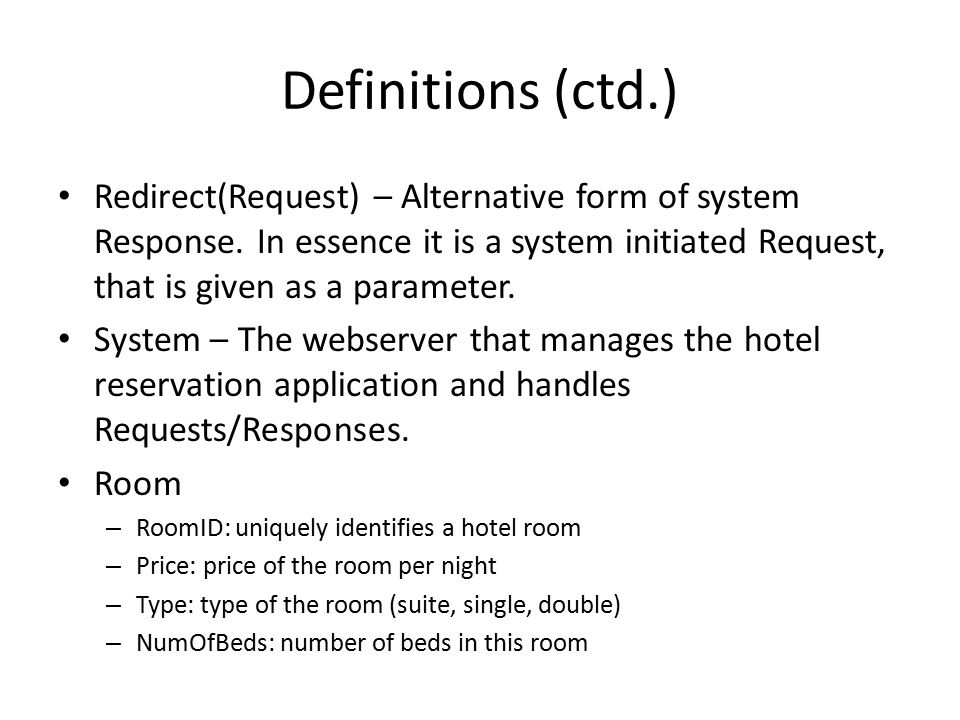 Definitions (ctd.)

• Redirect(Request) – Alternative form of system Response. In essence it is a system initiated Request, that is given as a parameter.

• System – The webserver that manages the hotel reservation application and handles Requests/Responses.

• Room
  – RoomID: uniquely identifies a hotel room
  – Price: price of the room per night
  – Type: type of the room (suite, single, double)
  – NumOfBeds: number of beds in this room